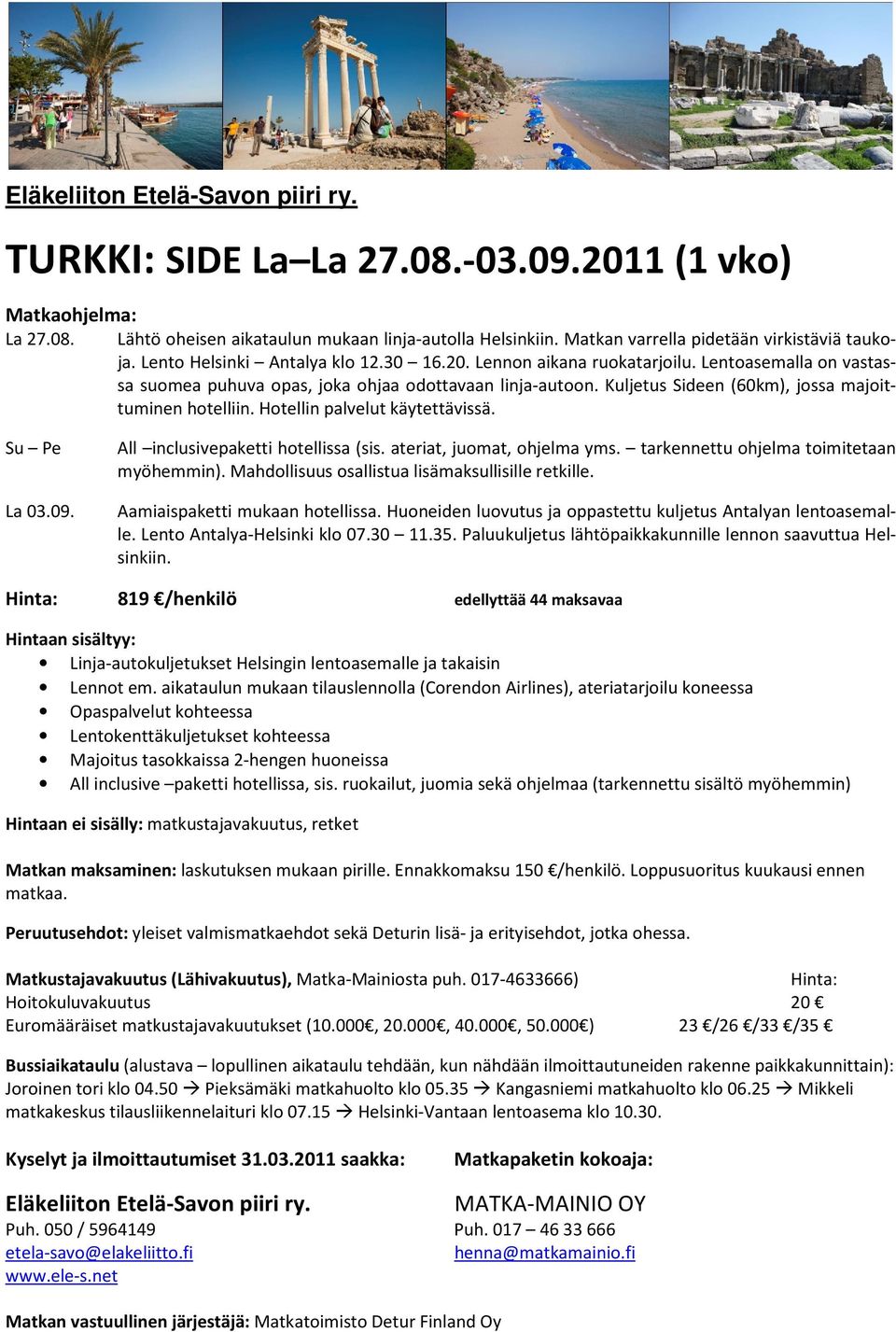 Eläkeliiton Etelä-Savon piiri ry.

TURKKI: SIDE La–La 27.08.-03.09.2011 (1 vko)

Matkaohjelma:

La 27.08. Lähtö oheisen aikataulun mukaan linja-autolla Helsinkiin. Matkan varrella pidetään virkistäviä taukoja. Lento Helsinki – Antalya klo 12.30 – 16.20. Lennon aikana ruokatarjoilu. Lentoasemalla on vastassa suomea puhuva opas, joka ohjaa odottavaan linja-autoon. Kuljetus Sideen (60km), jossa majoittuminen hotelliin. Hotellin palvelut käytettävissä.

Su – Pe All –inclusivepaketti hotellissa (sis. ateriat, juomat, ohjelma yms. – tarkennettu ohjelma toimitetaan myöhemmin). Mahdollisuus osallistua lisämaksullisille retkille.

La 03.09. Aamiaispaketti mukaan hotellissa. Huoneiden luovutus ja oppastettu kuljetus Antalyan lentoasemalle. Lento Antalya-Helsinki klo 07.30 – 11.35. Paluukuljetus lähtöpaikkakunnille lennon saavuttua Helsinkiin.

Hinta: 819 €/henkilö edellyttää 44 maksavaa

Hintaan sisältyy:
• Linja-autokuljetukset Helsingin lentoasemalle ja takaisin
• Lennot em. aikataulun mukaan tilauslennolla (Corendon Airlines), ateriatarjoilu koneessa
• Opaspalvelut kohteessa
• Lentokenttäkuljetukset kohteessa
• Majoitus tasokkaissa 2-hengen huoneissa
• All inclusive –paketti hotellissa, sis. ruokailut, juomia sekä ohjelmaa (tarkennettu sisältö myöhemmin)

Hintaan ei sisälly: matkustajavakuutus, retket

Matkan maksaminen: laskutuksen mukaan pirille. Ennakkomaksu 150 €/henkilö. Loppusuoritus kuukausi ennen matkaa.

Peruutusehdot: yleiset valmismatkaehdot sekä Deturin lisä- ja erityisehdot, jotka ohessa.

Matkustajavakuutus (Lähivakuutus), Matka-Mainiosta puh. 017-4633666) Hinta:
Hoitokuluvakuutus 20 €
Euromääräiset matkustajavakuutukset (10.000€, 20.000€, 40.000€, 50.000€) 23 €/26 €/33 €/35 €

Bussiaikataulu (alustava – lopullinen aikataulu tehdään, kun nähdään ilmoittautuneiden rakenne paikkakunnittain): Joroinen tori klo 04.50 → Pieksämäki matkahuolto klo 05.35 → Kangasniemi matkahuolto klo 06.25 → Mikkeli matkakeskus tilausliikennelaituri klo 07.15 → Helsinki-Vantaan lentoasema klo 10.30.

Kyselyt ja ilmoittautumiset 31.03.2011 saakka:

Eläkeliiton Etelä-Savon piiri ry.
Puh. 050 / 5964149
etela-savo@elakeliitto.fi
www.ele-s.net

Matkapaketin kokoaja:

MATKA-MAINIO OY
Puh. 017 – 46 33 666
henna@matkamainio.fi

Matkan vastuullinen järjestäjä: Matkatoimisto Detur Finland Oy